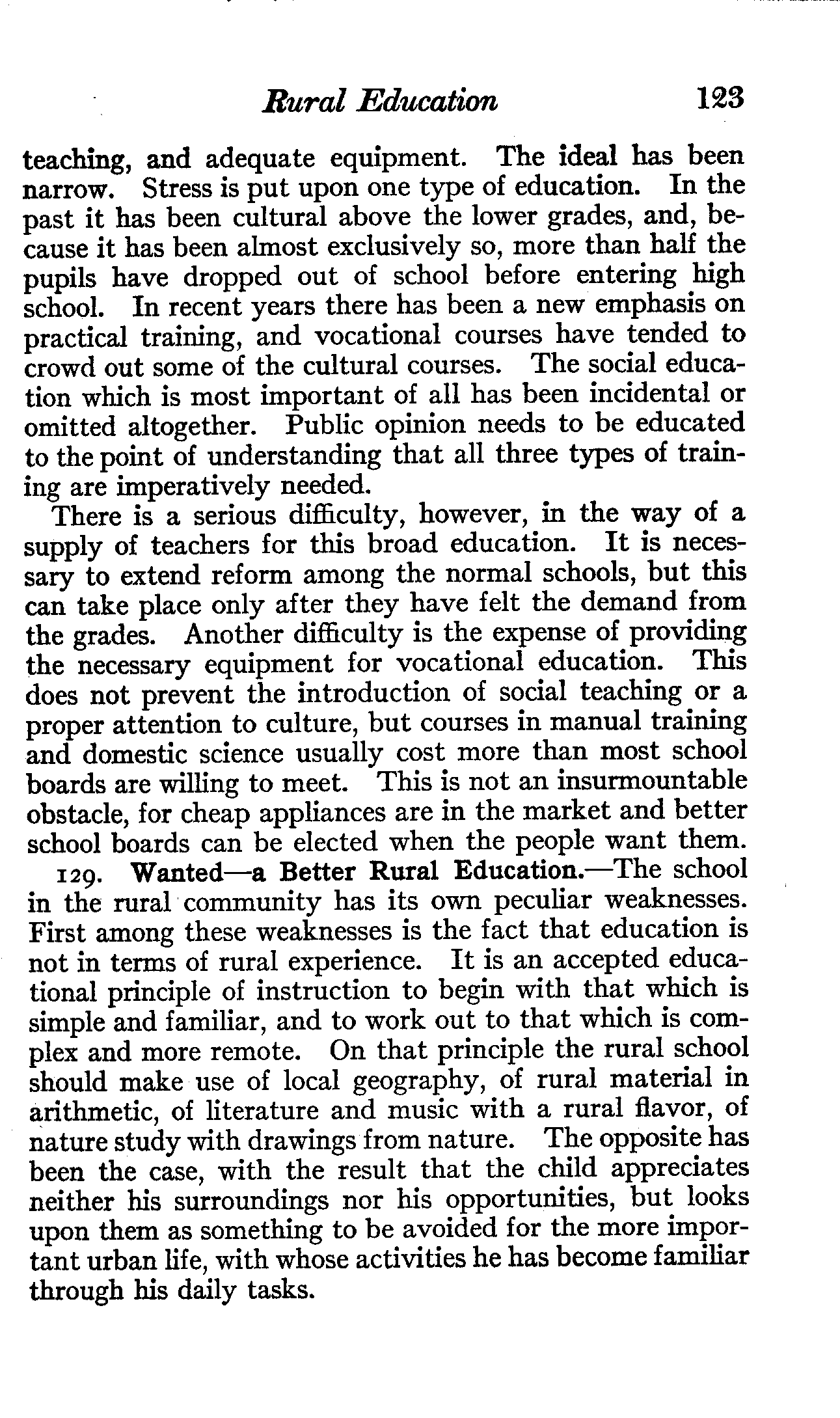 Rural Education 123

teaching, and adequate equipment. The ideal has been narrow. Stress is put upon one type of education. In the past it has been cultural above the lower grades, and, because it has been almost exclusively so, more than half the pupils have dropped out of school before entering high school. In recent years there has been a new emphasis on practical training, and vocational courses have tended to crowd out some of the cultural courses. The social education which is most important of all has been incidental or omitted altogether. Public opinion needs to be educated to the point of understanding that all three types of training are imperatively needed.

There is a serious difficulty, however, in the way of a supply of teachers for this broad education. It is necessary to extend reform among the normal schools, but this can take place only after they have felt the demand from the grades. Another difficulty is the expense of providing the necessary equipment for vocational education. This does not prevent the introduction of social teaching or a proper attention to culture, but courses in manual training and domestic science usually cost more than most school boards are willing to meet. This is not an insurmountable obstacle, for cheap appliances are in the market and better school boards can be elected when the people want them.

129. Wanted—a Better Rural Education.—The school in the rural community has its own peculiar weaknesses. First among these weaknesses is the fact that education is not in terms of rural experience. It is an accepted educational principle of instruction to begin with that which is simple and familiar, and to work out to that which is complex and more remote. On that principle the rural school should make use of local geography, of rural material in arithmetic, of literature and music with a rural flavor, of nature study with drawings from nature. The opposite has been the case, with the result that the child appreciates neither his surroundings nor his opportunities, but looks upon them as something to be avoided for the more important urban life, with whose activities he has become familiar through his daily tasks.